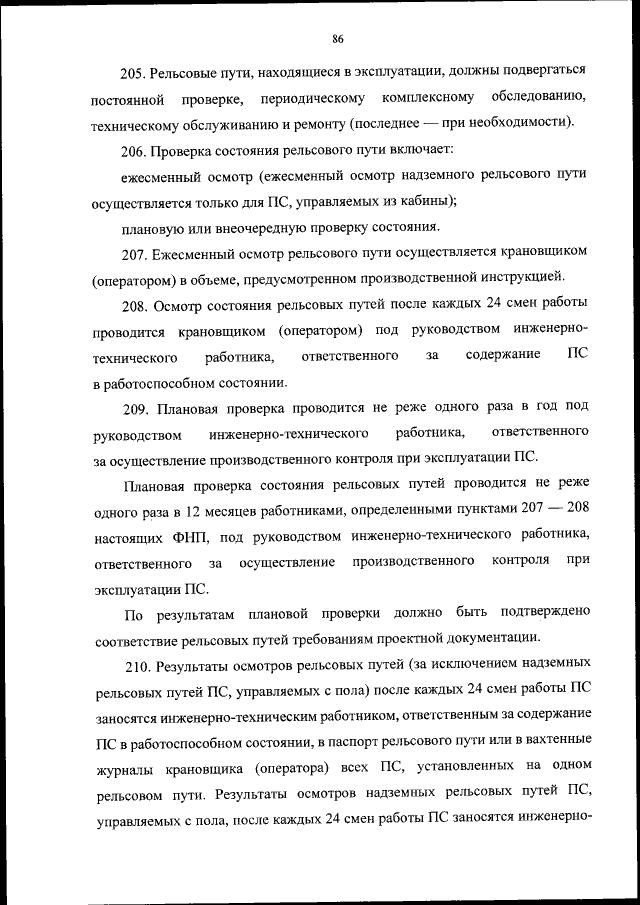 86

205. Рельсовые пути, находящиеся в эксплуатации, должны подвергаться постоянной проверке, периодическому комплексному обследованию, техническому обслуживанию и ремонту (последнее — при необходимости).

206. Проверка состояния рельсового пути включает:

ежесменный осмотр (ежесменный осмотр надземного рельсового пути осуществляется только для ПС, управляемых из кабины);

плановую или внеочередную проверку состояния.

207. Ежесменный осмотр рельсового пути осуществляется крановщиком (оператором) в объеме, предусмотренном производственной инструкцией.

208. Осмотр состояния рельсовых путей после каждых 24 смен работы проводится крановщиком (оператором) под руководством инженерно-технического работника, ответственного за содержание ПС в работоспособном состоянии.

209. Плановая проверка проводится не реже одного раза в год под руководством инженерно-технического работника, ответственного за осуществление производственного контроля при эксплуатации ПС.

Плановая проверка состояния рельсовых путей проводится не реже одного раза в 12 месяцев работниками, определенными пунктами 207 — 208 настоящих ФНП, под руководством инженерно-технического работника, ответственного за осуществление производственного контроля при эксплуатации ПС.

По результатам плановой проверки должно быть подтверждено соответствие рельсовых путей требованиям проектной документации.

210. Результаты осмотров рельсовых путей (за исключением надземных рельсовых путей ПС, управляемых с пола) после каждых 24 смен работы ПС заносятся инженерно-техническим работником, ответственным за содержание ПС в работоспособном состоянии, в паспорт рельсового пути или в вахтенные журналы крановщика (оператора) всех ПС, установленных на одном рельсовом пути. Результаты осмотров надземных рельсовых путей ПС, управляемых с пола, после каждых 24 смен работы ПС заносятся инженерно-